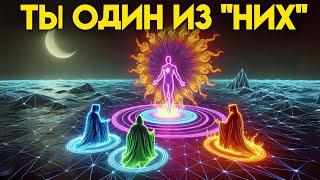 ТЫ ОДИН ИЗ "НИХ"